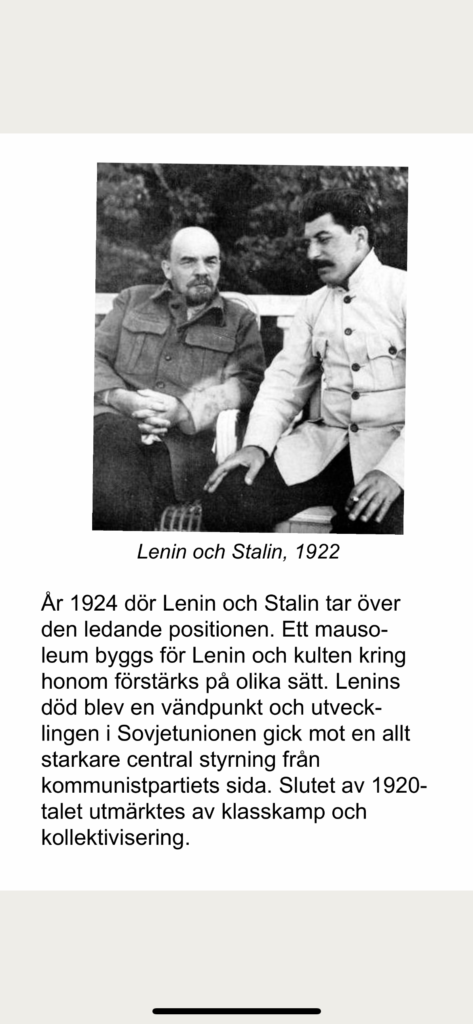 Lenin och Stalin, 1922

År 1924 dör Lenin och Stalin tar över den ledande positionen. Ett mausoleum byggs för Lenin och kulten kring honom förstärks på olika sätt. Lenins död blev en vändpunkt och utvecklingen i Sovjetunionen gick mot en allt starkare central styrning från kommunistpartiets sida. Slutet av 1920-talet utmärktes av klasskamp och kollektivisering.